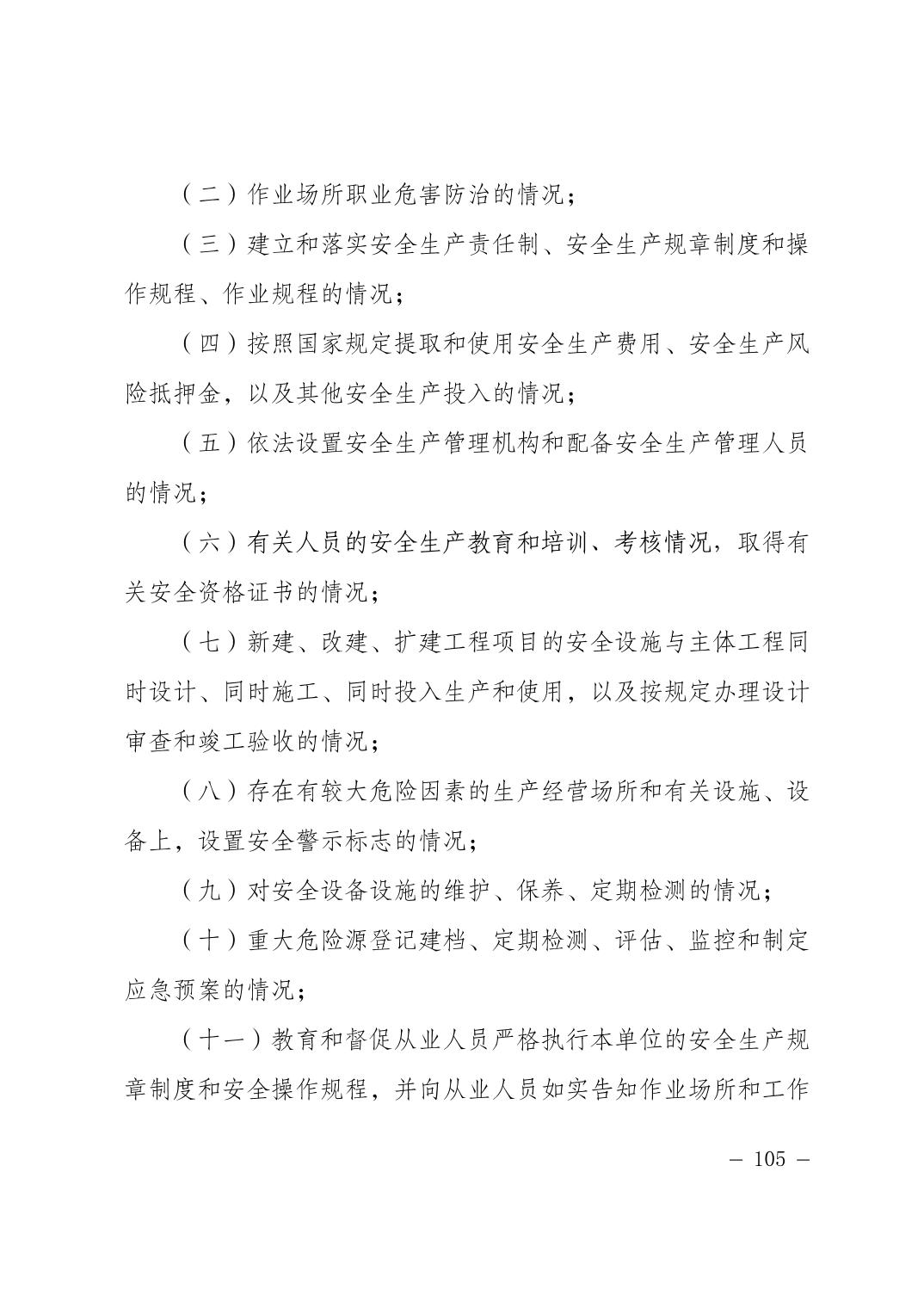 （二）作业场所职业危害防治的情况；

（三）建立和落实安全生产责任制、安全生产规章制度和操作规程、作业规程的情况；

（四）按照国家规定提取和使用安全生产费用、安全生产风险抵押金，以及其他安全生产投入的情况；

（五）依法设置安全生产管理机构和配备安全生产管理人员的情况；

（六）有关人员的安全生产教育和培训、考核情况，取得有关安全资格证书的情况；

（七）新建、改建、扩建工程项目的安全设施与主体工程同时设计、同时施工、同时投入生产和使用，以及按规定办理设计审查和竣工验收的情况；

（八）存在有较大危险因素的生产经营场所和有关设施、设备上，设置安全警示标志的情况；

（九）对安全设备设施的维护、保养、定期检测的情况；

（十）重大危险源登记建档、定期检测、评估、监控和制定应急预案的情况；

（十一）教育和督促从业人员严格执行本单位的安全生产规章制度和安全操作规程，并向从业人员如实告知作业场所和工作

— 105 —